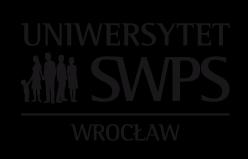 UNIWERSYTET
SWPS
WROCŁAW